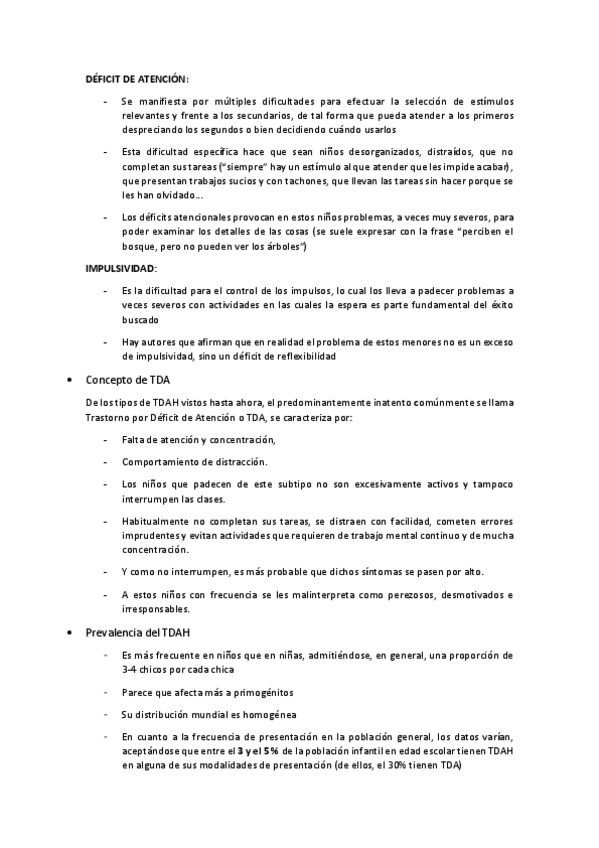 DÉFICIT DE ATENCIÓN:

- Se manifiesta por múltiples dificultades para efectuar la selección de estímulos relevantes y frente a los secundarios, de tal forma que pueda atender a los primeros despreciando los segundos o bien decidiendo cuándo usarlos

- Esta dificultad específica hace que sean niños desorganizados, distraídos, que no completan sus tareas ("siempre" hay un estímulo al que atender que les impide acabar), que presentan trabajos sucios y con tachones, que llevan las tareas sin hacer porque se les han olvidado…

- Los déficits atencionales provocan en estos niños problemas, a veces muy severos, para poder examinar los detalles de las cosas (se suele expresar con la frase "perciben el bosque, pero no pueden ver los árboles")

IMPULSIVIDAD:

- Es la dificultad para el control de los impulsos, lo cual los lleva a padecer problemas a veces severos con actividades en las cuales la espera es parte fundamental del éxito buscado

- Hay autores que afirman que en realidad el problema de estos menores no es un exceso de impulsividad, sino un déficit de reflexibilidad

• Concepto de TDA

De los tipos de TDAH vistos hasta ahora, el predominantemente inatento comúnmente se llama Trastorno por Déficit de Atención o TDA, se caracteriza por:

- Falta de atención y concentración,

- Comportamiento de distracción.

- Los niños que padecen de este subtipo no son excesivamente activos y tampoco interrumpen las clases.

- Habitualmente no completan sus tareas, se distraen con facilidad, cometen errores imprudentes y evitan actividades que requieren de trabajo mental continuo y de mucha concentración.

- Y como no interrumpen, es más probable que dichos síntomas se pasen por alto.

- A estos niños con frecuencia se les malinterpreta como perezosos, desmotivados e irresponsables.

• Prevalencia del TDAH

- Es más frecuente en niños que en niñas, admitiéndose, en general, una proporción de 3-4 chicos por cada chica

- Parece que afecta más a primogénitos

- Su distribución mundial es homogénea

- En cuanto a la frecuencia de presentación en la población general, los datos varían, aceptándose que entre el 3 y el 5% de la población infantil en edad escolar tienen TDAH en alguna de sus modalidades de presentación (de ellos, el 30% tienen TDA)